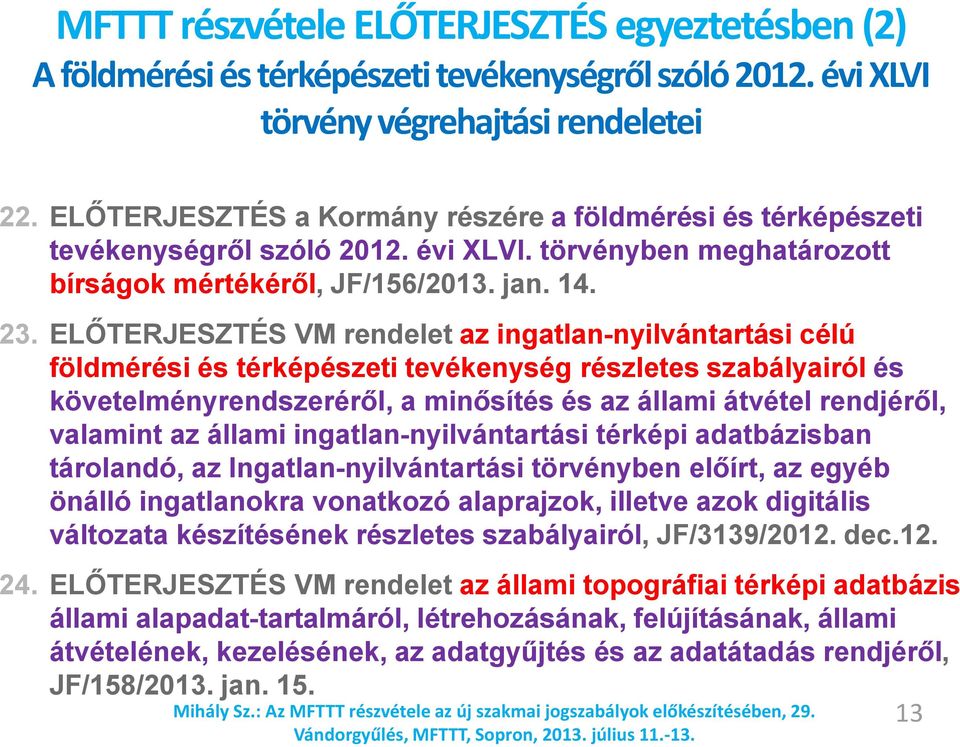 MFTTT részvétele ELŐTERJESZTÉS egyeztetésben (2)
A földmérési és térképészeti tevékenységről szóló 2012. évi XLVI törvény végrehajtási rendeletei

22. ELŐTERJESZTÉS a Kormány részére a földmérési és térképészeti tevékenységről szóló 2012. évi XLVI. törvényben meghatározott bírságok mértékéről, JF/156/2013. jan. 14.

23. ELŐTERJESZTÉS VM rendelet az ingatlan-nyilvántartási célú földmérési és térképészeti tevékenység részletes szabályairól és követelményrendszeréről, a minősítés és az állami átvétel rendjéről, valamint az állami ingatlan-nyilvántartási térképi adatbázisban tárolandó, az Ingatlan-nyilvántartási törvényben előírt, az egyéb önálló ingatlanokra vonatkozó alaprajzok, illetve azok digitális változata készítésének részletes szabályairól, JF/3139/2012. dec.12.

24. ELŐTERJESZTÉS VM rendelet az állami topográfiai térképi adatbázis állami alapadat-tartalmáról, létrehozásának, felújításának, állami átvételének, kezelésének, az adatgyűjtés és az adatátadás rendjéről, JF/158/2013. jan. 15.

Mihály Sz.: Az MFTTT részvétele az új szakmai jogszabályok előkészítésében, 29. Vándorgyűlés, MFTTT, Sopron, 2013. július 11.-13.

13